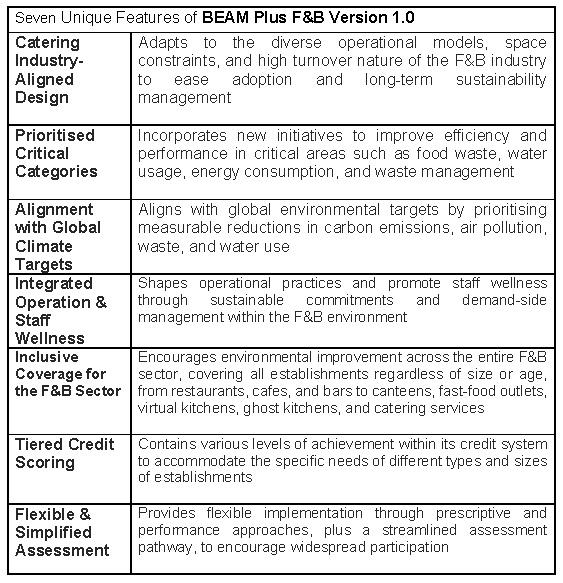 | Seven Unique Features of **BEAM Plus F&B Version 1.0** | |
|---|---|
| **Catering Industry-Aligned Design** | Adapts to the diverse operational models, space constraints, and high turnover nature of the F&B industry to ease adoption and long-term sustainability management |
| **Prioritised Critical Categories** | Incorporates new initiatives to improve efficiency and performance in critical areas such as food waste, water usage, energy consumption, and waste management |
| **Alignment with Global Climate Targets** | Aligns with global environmental targets by prioritising measurable reductions in carbon emissions, air pollution, waste, and water use |
| **Integrated Operation & Staff Wellness** | Shapes operational practices and promote staff wellness through sustainable commitments and demand-side management within the F&B environment |
| **Inclusive Coverage for the F&B Sector** | Encourages environmental improvement across the entire F&B sector, covering all establishments regardless of size or age, from restaurants, cafes, and bars to canteens, fast-food outlets, virtual kitchens, ghost kitchens, and catering services |
| **Tiered Credit Scoring** | Contains various levels of achievement within its credit system to accommodate the specific needs of different types and sizes of establishments |
| **Flexible & Simplified Assessment** | Provides flexible implementation through prescriptive and performance approaches, plus a streamlined assessment pathway, to encourage widespread participation |